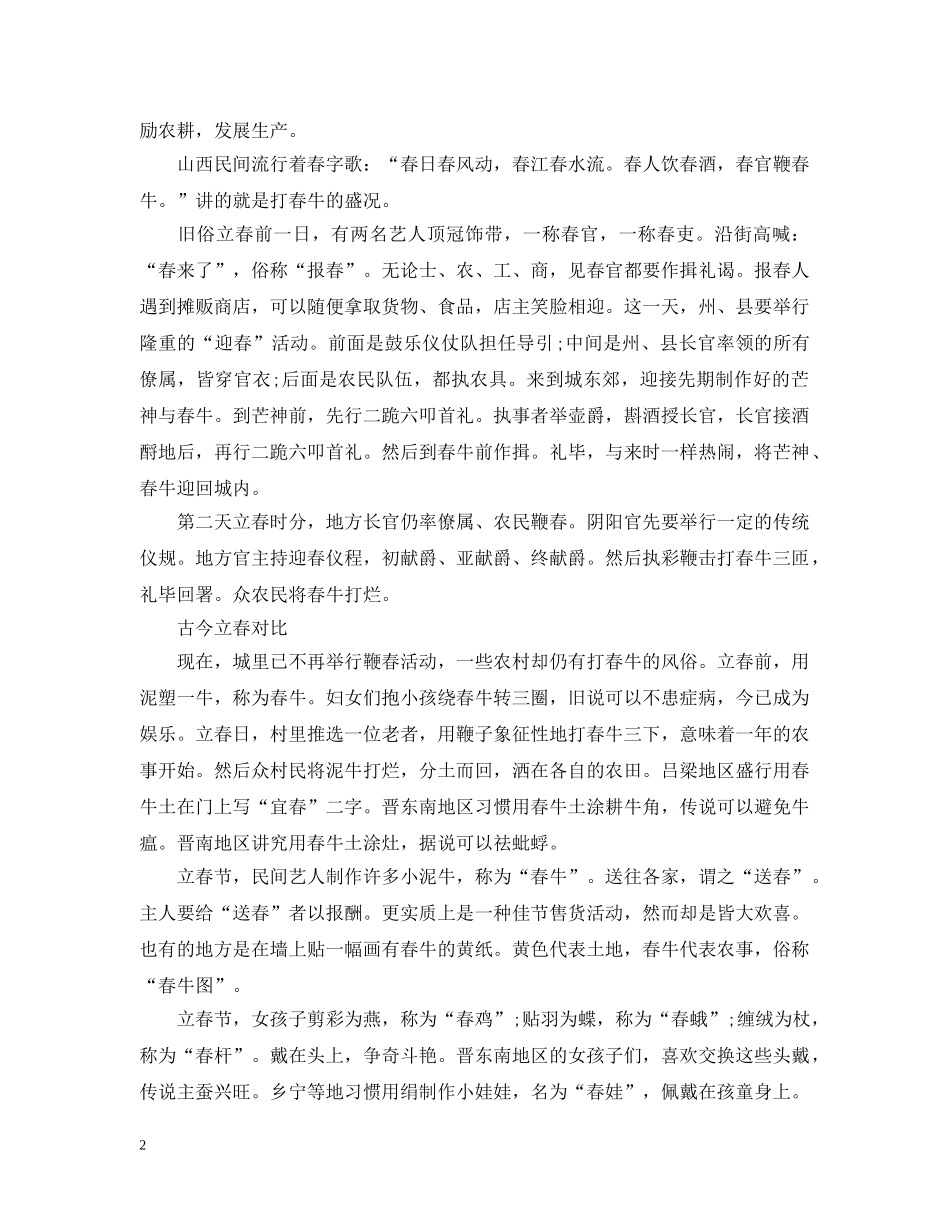 励农耕，发展生产。

山西民间流行着春字歌：“春日春风动，春江春水流。春人饮春酒，春官鞭春牛。”讲的就是打春牛的盛况。

旧俗立春前一日，有两名艺人顶冠饰带，一称春官，一称春吏。沿街高喊：“春来了”，俗称“报春”。无论士、农、工、商，见春官都要作揖礼谒。报春人遇到摊贩商店，可以随便拿取货物、食品，店主笑脸相迎。这一天，州、县要举行隆重的“迎春”活动。前面是鼓乐仪仗队担任导引;中间是州、县长官率领的所有僚属，皆穿官衣;后面是农民队伍，都执农具。来到城东郊，迎接先期制作好的芒神与春牛。到芒神前，先行二跪六叩首礼。执事者举壶爵，斟酒授长官，长官接酒酹地后，再行二跪六叩首礼。然后到春牛前作揖。礼毕，与来时一样热闹，将芒神、春牛迎回城内。

第二天立春时分，地方长官仍率僚属、农民鞭春。阴阳官先要举行一定的传统仪规。地方官主持迎春仪程，初献爵、亚献爵、终献爵。然后执彩鞭击打春牛三匝，礼毕回署。众农民将春牛打烂。

古今立春对比

现在，城里已不再举行鞭春活动，一些农村却仍有打春牛的风俗。立春前，用泥塑一牛，称为春牛。妇女们抱小孩绕春牛转三圈，旧说可以不患症病，今已成为娱乐。立春日，村里推选一位老者，用鞭子象征性地打春牛三下，意味着一年的农事开始。然后众村民将泥牛打烂，分土而回，洒在各自的农田。吕梁地区盛行用春牛土在门上写“宜春”二字。晋东南地区习惯用春牛土涂耕牛角，传说可以避免牛瘟。晋南地区讲究用春牛土涂灶，据说可以祛蚍蜉。

立春节，民间艺人制作许多小泥牛，称为“春牛”。送往各家，谓之“送春”。主人要给“送春”者以报酬。更实质上是一种佳节售货活动，然而却是皆大欢喜。也有的地方是在墙上贴一幅画有春牛的黄纸。黄色代表土地，春牛代表农事，俗称“春牛图”。

立春节，女孩子剪彩为燕，称为“春鸡”;贴羽为蝶，称为“春蛾”;缠绒为杖，称为“春杆”。戴在头上，争奇斗艳。晋东南地区的女孩子们，喜欢交换这些头戴，传说主蚕兴旺。乡宁等地习惯用绢制作小娃娃，名为“春娃”，佩戴在孩童身上。

2